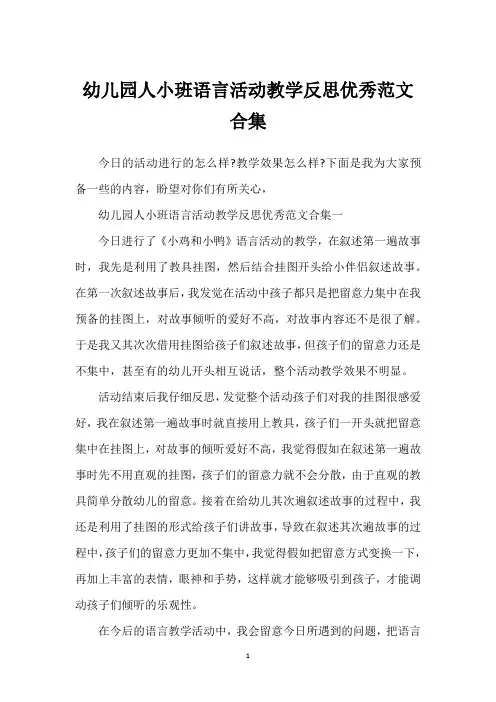 幼儿园人小班语言活动教学反思优秀范文合集

今日的活动进行的怎么样?教学效果怎么样?下面是我为大家预备一些的内容，盼望对你们有所关心，

幼儿园人小班语言活动教学反思优秀范文合集一

今日进行了《小鸡和小鸭》语言活动的教学，在叙述第一遍故事时，我先是利用了教具挂图，然后结合挂图开头给小伴侣叙述故事。在第一次叙述故事后，我发觉在活动中孩子都只是把留意力集中在我预备的挂图上，对故事倾听的爱好不高，对故事内容还不是很了解。于是我又其次次借用挂图给孩子们叙述故事，但孩子们的留意力还是不集中，甚至有的幼儿开头相互说话，整个活动教学效果不明显。

活动结束后我仔细反思，发觉整个活动孩子们对我的挂图很感爱好，我在叙述第一遍故事时就直接用上教具，孩子们一开头就把留意集中在挂图上，对故事的倾听爱好不高，我觉得假如在叙述第一遍故事时先不用直观的挂图，孩子们的留意力就不会分散，由于直观的教具简单分散幼儿的留意。接着在给幼儿其次遍叙述故事的过程中，我还是利用了挂图的形式给孩子们讲故事，导致在叙述其次遍故事的过程中，孩子们的留意力更加不集中，我觉得假如把留意方式变换一下，再加上丰富的表情，眼神和手势，这样就才能够吸引到孩子，才能调动孩子们倾听的乐观性。

在今后的语言教学活动中，我会留意今日所遇到的问题，把语言

1